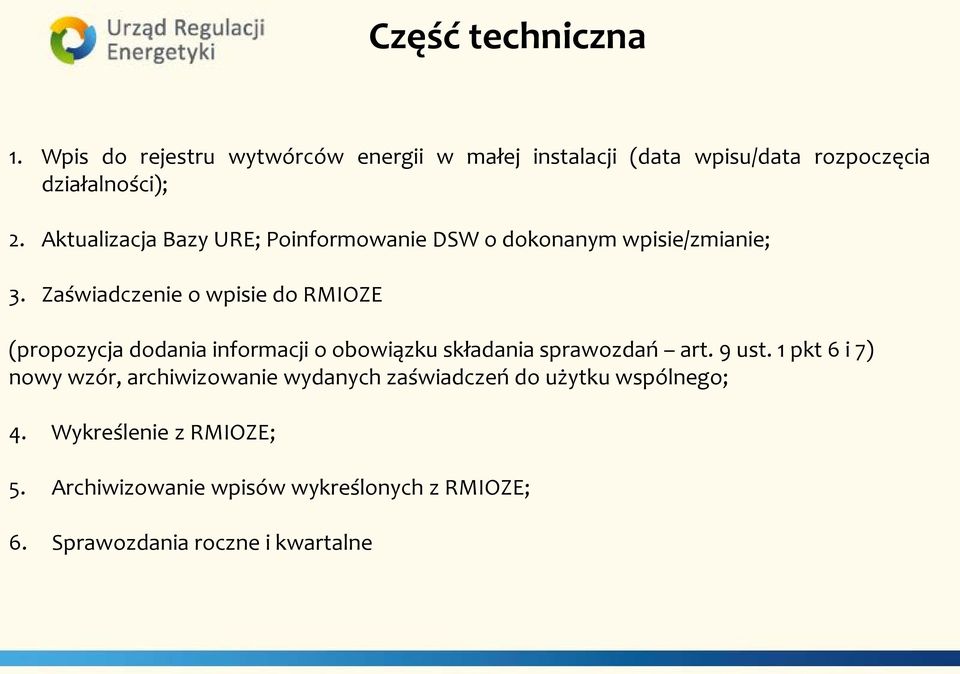 Urząd Regulacji Energetyki

Część techniczna

1. Wpis do rejestru wytwórców energii w małej instalacji (data wpisu/data rozpoczęcia działalności);

2. Aktualizacja Bazy URE; Poinformowanie DSW o dokonanym wpisie/zmianie;

3. Zaświadczenie o wpisie do RMIOZE

(propozycja dodania informacji o obowiązku składania sprawozdań – art. 9 ust. 1 pkt 6 i 7) nowy wzór, archiwizowanie wydanych zaświadczeń do użytku wspólnego;

4. Wykreślenie z RMIOZE;

5. Archiwizowanie wpisów wykreślonych z RMIOZE;

6. Sprawozdania roczne i kwartalne